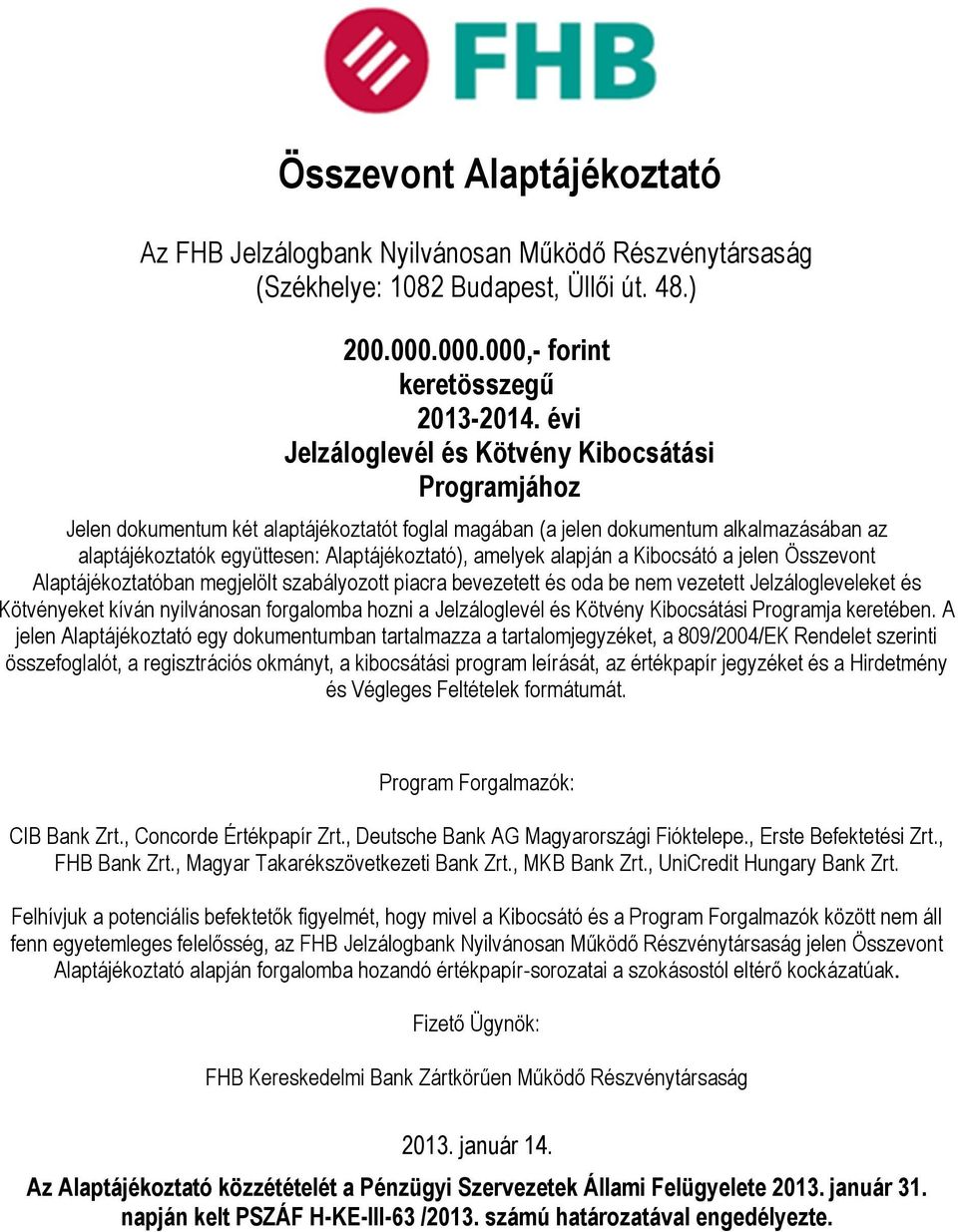 FHB

Összevont Alaptájékoztató

Az FHB Jelzálogbank Nyilvánosan Működő Részvénytársaság (Székhelye: 1082 Budapest, Üllői út. 48.)

200.000.000.000,- forint keretösszegű 2013-2014. évi Jelzáloglevél és Kötvény Kibocsátási Programjához

Jelen dokumentum két alaptájékoztatót foglal magában (a jelen dokumentum alkalmazásában az alaptájékoztatók együttesen: Alaptájékoztató), amelyek alapján a Kibocsátó a jelen Összevont Alaptájékoztatóban megjelölt szabályozott piacra bevezetett és oda be nem vezetett Jelzálogleveleket és Kötvényeket kíván nyilvánosan forgalomba hozni a Jelzáloglevél és Kötvény Kibocsátási Programja keretében. A jelen Alaptájékoztató egy dokumentumban tartalmazza a tartalomjegyzéket, a 809/2004/EK Rendelet szerinti összefoglalót, a regisztrációs okmányt, a kibocsátási program leírását, az értékpapír jegyzéket és a Hirdetmény és Végleges Feltételek formátumát.

Program Forgalmazók:

CIB Bank Zrt., Concorde Értékpapír Zrt., Deutsche Bank AG Magyarországi Fióktelepe., Erste Befektetési Zrt., FHB Bank Zrt., Magyar Takarékszövetkezeti Bank Zrt., MKB Bank Zrt., UniCredit Hungary Bank Zrt.

Felhívjuk a potenciális befektetők figyelmét, hogy mivel a Kibocsátó és a Program Forgalmazók között nem áll fenn egyetemleges felelősség, az FHB Jelzálogbank Nyilvánosan Működő Részvénytársaság jelen Összevont Alaptájékoztató alapján forgalomba hozandó értékpapír-sorozatai a szokásostól eltérő kockázatúak.

Fizető Ügynök:

FHB Kereskedelmi Bank Zártkörűen Működő Részvénytársaság

2013. január 14.

Az Alaptájékoztató közzétételét a Pénzügyi Szervezetek Állami Felügyelete 2013. január 31. napján kelt PSZÁF H-KE-III-63 /2013. számú határozatával engedélyezte.